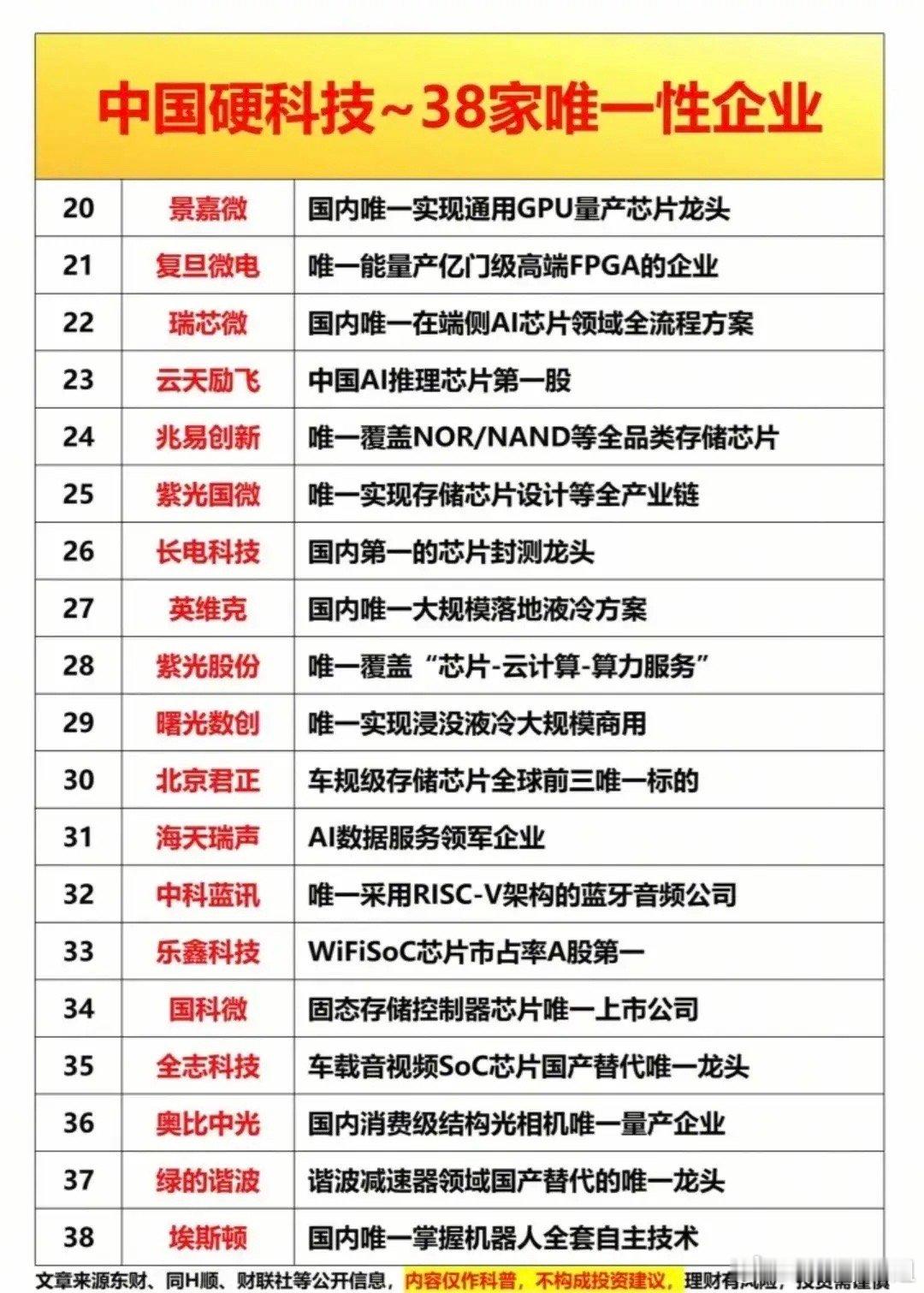 中国硬科技~38家唯一性企业

| 20 | 景嘉微 | 国内唯一实现通用GPU量产芯片龙头 |
|---|---|---|
| 21 | 复旦微电 | 唯一能量产亿门级高端FPGA的企业 |
| 22 | 瑞芯微 | 国内唯一在端侧AI芯片领域全流程方案 |
| 23 | 云天励飞 | 中国AI推理芯片第一股 |
| 24 | 兆易创新 | 唯一覆盖NOR/NAND等全品类存储芯片 |
| 25 | 紫光国微 | 唯一实现存储芯片设计等全产业链 |
| 26 | 长电科技 | 国内第一的芯片封测龙头 |
| 27 | 英维克 | 国内唯一大规模落地液冷方案 |
| 28 | 紫光股份 | 唯一覆盖“芯片-云计算-算力服务” |
| 29 | 曙光数创 | 唯一实现浸没液冷大规模商用 |
| 30 | 北京君正 | 车规级存储芯片全球前三唯一标的 |
| 31 | 海天瑞声 | AI数据服务领军企业 |
| 32 | 中科蓝讯 | 唯一采用RISC-V架构的蓝牙音频公司 |
| 33 | 乐鑫科技 | WiFiSoC芯片市占率A股第一 |
| 34 | 国科微 | 固态存储控制器芯片唯一上市公司 |
| 35 | 全志科技 | 车载音视频SoC芯片国产替代唯一龙头 |
| 36 | 奥比中光 | 国内消费级结构光相机唯一量产企业 |
| 37 | 绿的谐波 | 谐波减速器领域国产替代的唯一龙头 |
| 38 | 埃斯顿 | 国内唯一掌握机器人全套自主技术 |

文章来源东财、同H顺、财联社等公开信息，内容仅作科普，不构成投资建议，理财有风险，投资需谨慎